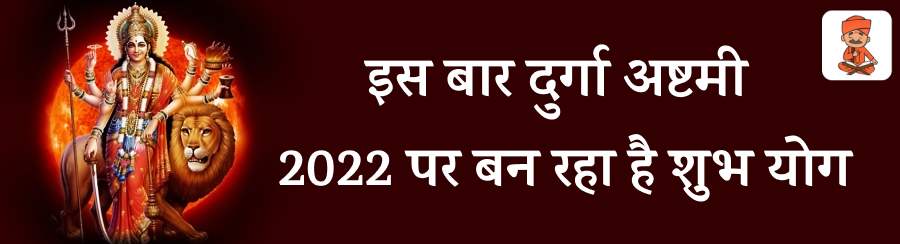 इस बार दुर्गा अष्टमी
2022 पर बन रहा है शुभ योग